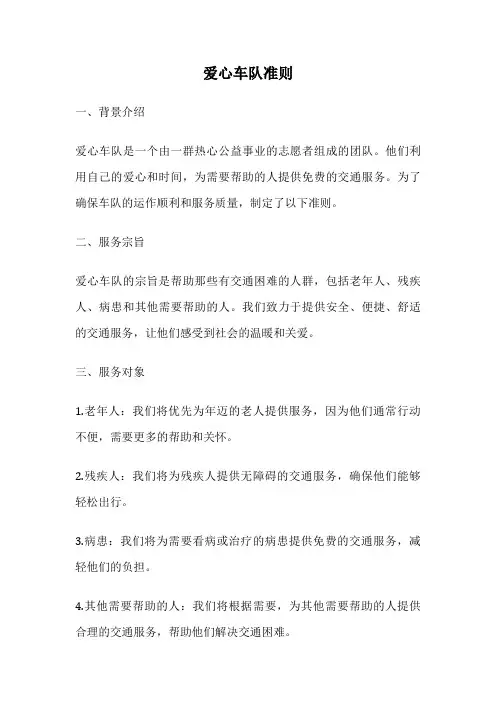 爱心车队准则

一、背景介绍

爱心车队是一个由一群热心公益事业的志愿者组成的团队。他们利用自己的爱心和时间，为需要帮助的人提供免费的交通服务。为了确保车队的运作顺利和服务质量，制定了以下准则。

二、服务宗旨

爱心车队的宗旨是帮助那些有交通困难的人群，包括老年人、残疾人、病患和其他需要帮助的人。我们致力于提供安全、便捷、舒适的交通服务，让他们感受到社会的温暖和关爱。

三、服务对象

1.老年人：我们将优先为年迈的老人提供服务，因为他们通常行动不便，需要更多的帮助和关怀。

2.残疾人：我们将为残疾人提供无障碍的交通服务，确保他们能够轻松出行。

3.病患：我们将为需要看病或治疗的病患提供免费的交通服务，减轻他们的负担。

4.其他需要帮助的人：我们将根据需要，为其他需要帮助的人提供合理的交通服务，帮助他们解决交通困难。